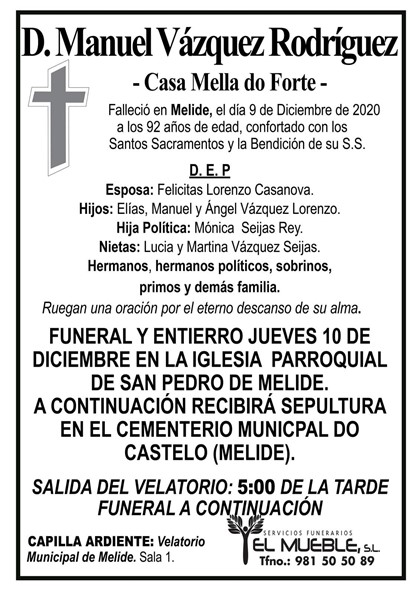 D. Manuel Vázquez Rodríguez

- Casa Mella do Forte -

Falleció en Melide, el día 9 de Diciembre de 2020 a los 92 años de edad, confortado con los Santos Sacramentos y la Bendición de su S.S.

D. E. P

Esposa: Felicitas Lorenzo Casanova.
Hijos: Elías, Manuel y Ángel Vázquez Lorenzo.
Hija Política: Mónica Seijas Rey.
Nietas: Lucia y Martina Vázquez Seijas.
Hermanos, hermanos políticos, sobrinos, primos y demás familia.

Ruegan una oración por el eterno descanso de su alma.

FUNERAL Y ENTIERRO JUEVES 10 DE DICIEMBRE EN LA IGLESIA PARROQUIAL DE SAN PEDRO DE MELIDE.
A CONTINUACIÓN RECIBIRÁ SEPULTURA EN EL CEMENTERIO MUNICPAL DO CASTELO (MELIDE).

SALIDA DEL VELATORIO: 5:00 DE LA TARDE
FUNERAL A CONTINUACIÓN

CAPILLA ARDIENTE: Velatorio Municipal de Melide. Sala 1.

SERVICIOS FUNERARIOS
EL MUEBLE, S.L.
Tfno.: 981 50 50 89